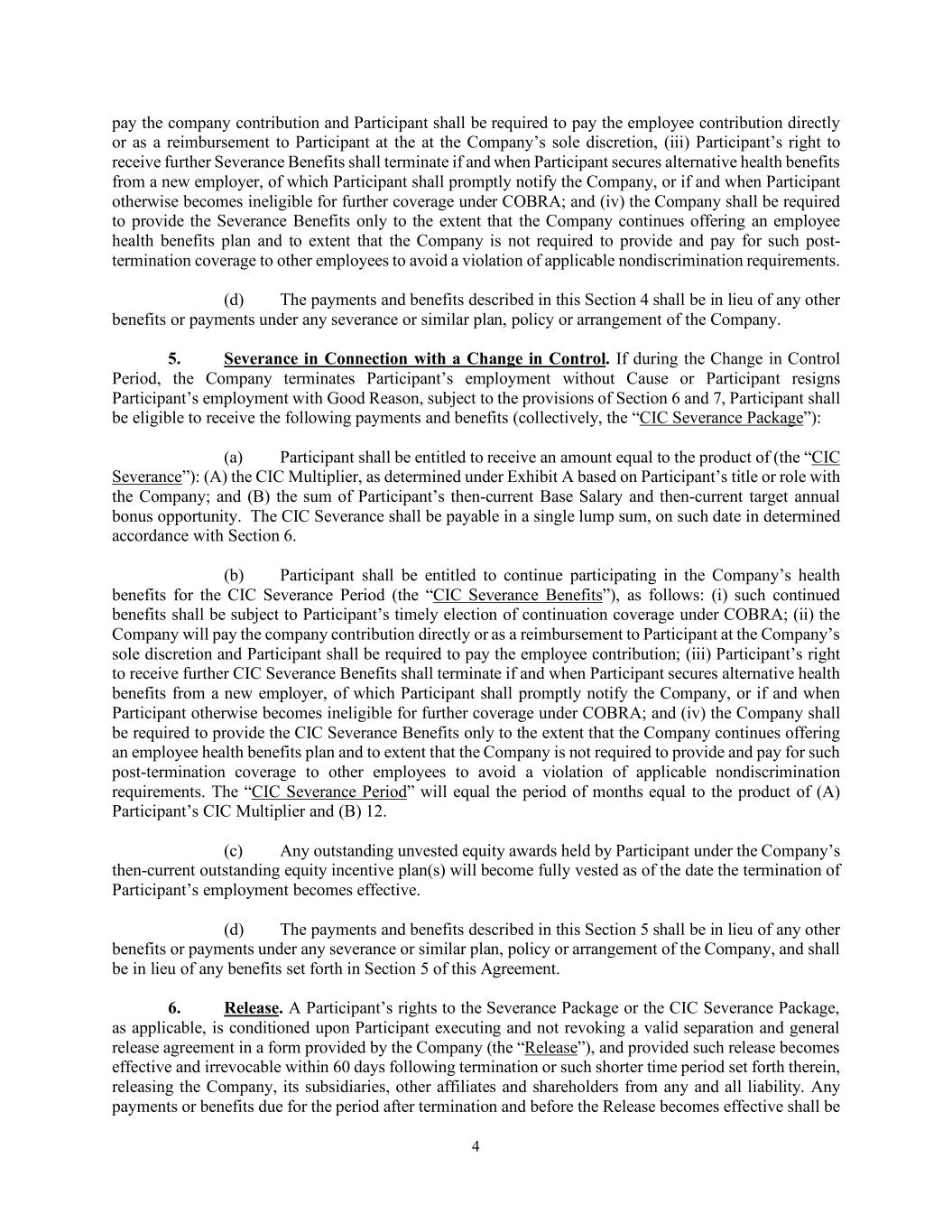 pay the company contribution and Participant shall be required to pay the employee contribution directly or as a reimbursement to Participant at the at the Company's sole discretion, (iii) Participant's right to receive further Severance Benefits shall terminate if and when Participant secures alternative health benefits from a new employer, of which Participant shall promptly notify the Company, or if and when Participant otherwise becomes ineligible for further coverage under COBRA; and (iv) the Company shall be required to provide the Severance Benefits only to the extent that the Company continues offering an employee health benefits plan and to extent that the Company is not required to provide and pay for such post-termination coverage to other employees to avoid a violation of applicable nondiscrimination requirements.

(d) The payments and benefits described in this Section 4 shall be in lieu of any other benefits or payments under any severance or similar plan, policy or arrangement of the Company.

5. Severance in Connection with a Change in Control. If during the Change in Control Period, the Company terminates Participant's employment without Cause or Participant resigns Participant's employment with Good Reason, subject to the provisions of Section 6 and 7, Participant shall be eligible to receive the following payments and benefits (collectively, the "CIC Severance Package"):

(a) Participant shall be entitled to receive an amount equal to the product of (the "CIC Severance"): (A) the CIC Multiplier, as determined under Exhibit A based on Participant's title or role with the Company; and (B) the sum of Participant's then-current Base Salary and then-current target annual bonus opportunity. The CIC Severance shall be payable in a single lump sum, on such date in determined accordance with Section 6.

(b) Participant shall be entitled to continue participating in the Company's health benefits for the CIC Severance Period (the "CIC Severance Benefits"), as follows: (i) such continued benefits shall be subject to Participant's timely election of continuation coverage under COBRA; (ii) the Company will pay the company contribution directly or as a reimbursement to Participant at the Company's sole discretion and Participant shall be required to pay the employee contribution; (iii) Participant's right to receive further CIC Severance Benefits shall terminate if and when Participant secures alternative health benefits from a new employer, of which Participant shall promptly notify the Company, or if and when Participant otherwise becomes ineligible for further coverage under COBRA; and (iv) the Company shall be required to provide the CIC Severance Benefits only to the extent that the Company continues offering an employee health benefits plan and to extent that the Company is not required to provide and pay for such post-termination coverage to other employees to avoid a violation of applicable nondiscrimination requirements. The "CIC Severance Period" will equal the period of months equal to the product of (A) Participant's CIC Multiplier and (B) 12.

(c) Any outstanding unvested equity awards held by Participant under the Company's then-current outstanding equity incentive plan(s) will become fully vested as of the date the termination of Participant's employment becomes effective.

(d) The payments and benefits described in this Section 5 shall be in lieu of any other benefits or payments under any severance or similar plan, policy or arrangement of the Company, and shall be in lieu of any benefits set forth in Section 5 of this Agreement.

6. Release. A Participant's rights to the Severance Package or the CIC Severance Package, as applicable, is conditioned upon Participant executing and not revoking a valid separation and general release agreement in a form provided by the Company (the "Release"), and provided such release becomes effective and irrevocable within 60 days following termination or such shorter time period set forth therein, releasing the Company, its subsidiaries, other affiliates and shareholders from any and all liability. Any payments or benefits due for the period after termination and before the Release becomes effective shall be

4